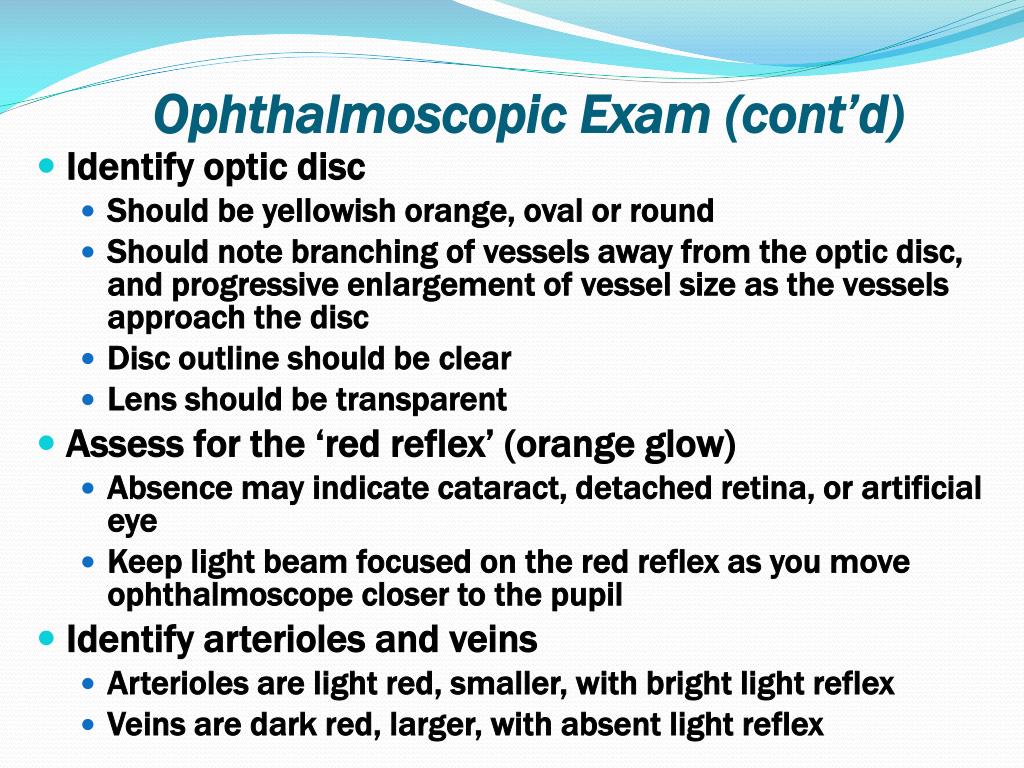 Ophthalmoscopic Exam (cont'd)

- Identify optic disc
  - Should be yellowish orange, oval or round
  - Should note branching of vessels away from the optic disc, and progressive enlargement of vessel size as the vessels approach the disc
  - Disc outline should be clear
  - Lens should be transparent
- Assess for the 'red reflex' (orange glow)
  - Absence may indicate cataract, detached retina, or artificial eye
  - Keep light beam focused on the red reflex as you move ophthalmoscope closer to the pupil
- Identify arterioles and veins
  - Arterioles are light red, smaller, with bright light reflex
  - Veins are dark red, larger, with absent light reflex